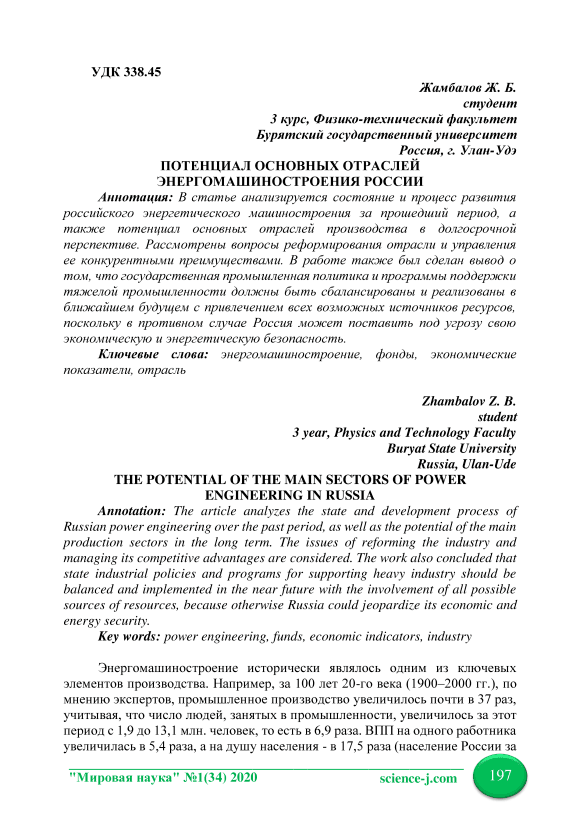 УДК 338.45

Жамбалов Ж. Б.
студент
3 курс, Физико-технический факультет
Бурятский государственный университет
Россия, г. Улан-Удэ

ПОТЕНЦИАЛ ОСНОВНЫХ ОТРАСЛЕЙ ЭНЕРГОМАШИНОСТРОЕНИЯ РОССИИ

Аннотация: В статье анализируется состояние и процесс развития российского энергетического машиностроения за прошедший период, а также потенциал основных отраслей производства в долгосрочной перспективе. Рассмотрены вопросы реформирования отрасли и управления ее конкурентными преимуществами. В работе также был сделан вывод о том, что государственная промышленная политика и программы поддержки тяжелой промышленности должны быть сбалансированы и реализованы в ближайшем будущем с привлечением всех возможных источников ресурсов, поскольку в противном случае Россия может поставить под угрозу свою экономическую и энергетическую безопасность.

Ключевые слова: энергомашиностроение, фонды, экономические показатели, отрасль

Zhambalov Z. B.
student
3 year, Physics and Technology Faculty
Buryat State University
Russia, Ulan-Ude

THE POTENTIAL OF THE MAIN SECTORS OF POWER ENGINEERING IN RUSSIA

Annotation: The article analyzes the state and development process of Russian power engineering over the past period, as well as the potential of the main production sectors in the long term. The issues of reforming the industry and managing its competitive advantages are considered. The work also concluded that state industrial policies and programs for supporting heavy industry should be balanced and implemented in the near future with the involvement of all possible sources of resources, because otherwise Russia could jeopardize its economic and energy security.

Key words: power engineering, funds, economic indicators, industry

Энергомашиностроение исторически являлось одним из ключевых элементов производства. Например, за 100 лет 20-го века (1900–2000 гг.), по мнению экспертов, промышленное производство увеличилось почти в 37 раз, учитывая, что число людей, занятых в промышленности, увеличилось за этот период с 1,9 до 13,1 млн. человек, то есть в 6,9 раза. ВПП на одного работника увеличилась в 5,4 раза, а на душу населения - в 17,5 раза (население России за

"Мировая наука" №1(34) 2020 science-j.com 197